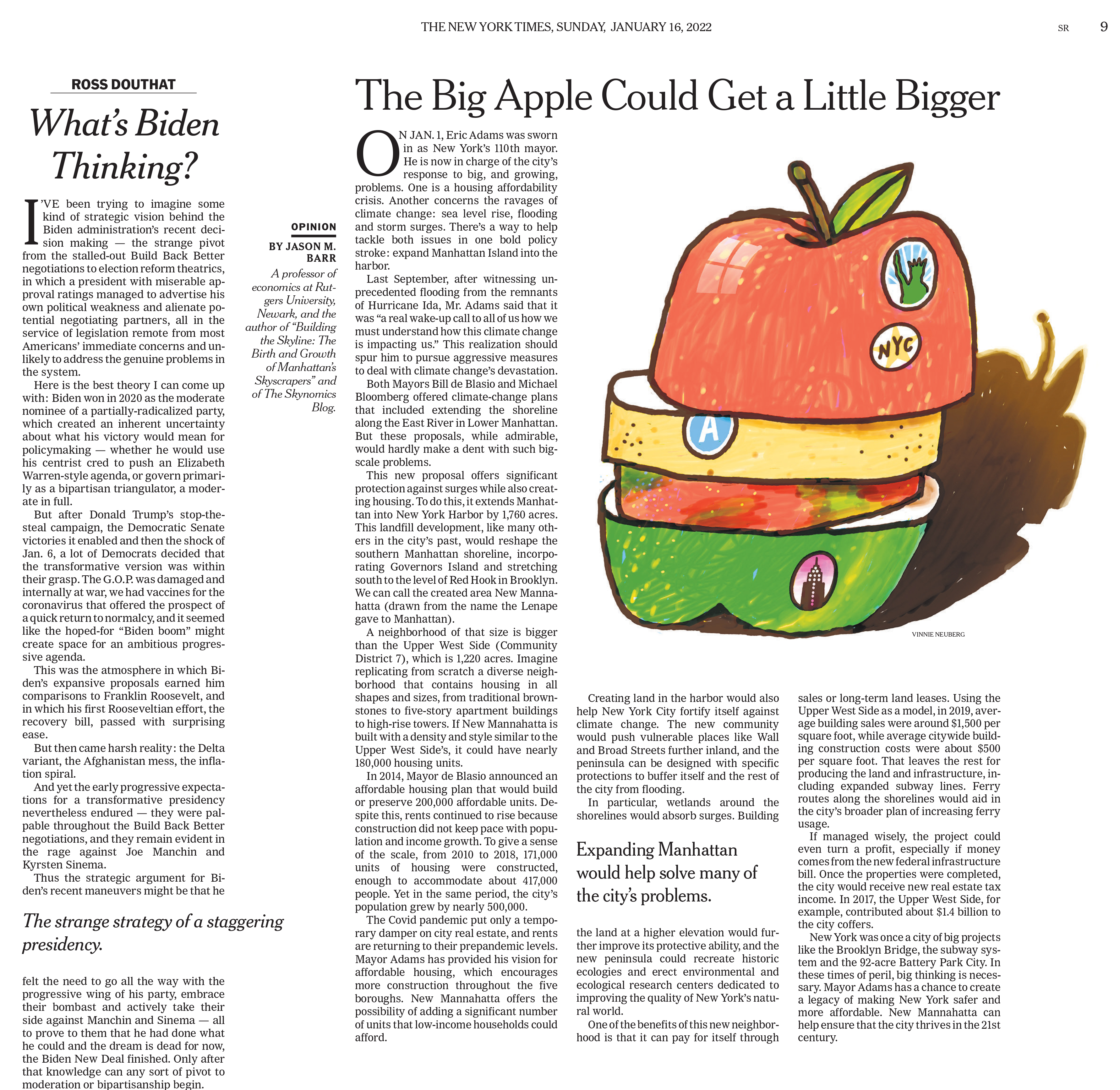 THE NEW YORK TIMES, SUNDAY, JANUARY 16, 2022 SR 9

ROSS DOUTHAT

What's Biden Thinking?

I'VE been trying to imagine some kind of strategic vision behind the Biden administration's recent decision making — the strange pivot from the stalled-out Build Back Better negotiations to election reform theatrics, in which a president with miserable approval ratings managed to advertise his own political weakness and alienate potential negotiating partners, all in the service of legislation remote from most Americans' immediate concerns and unlikely to address the genuine problems in the system.

Here is the best theory I can come up with: Biden won in 2020 as the moderate nominee of a partially-radicalized party, which created an inherent uncertainty about what his victory would mean for policymaking — whether he would use his centrist cred to push an Elizabeth Warren-style agenda, or govern primarily as a bipartisan triangulator, a moderate in full.

But after Donald Trump's stop-the-steal campaign, the Democratic Senate victories it enabled and then the shock of Jan. 6, a lot of Democrats decided that the transformative version was within their grasp. The G.O.P. was damaged and internally at war, we had vaccines for the coronavirus that offered the prospect of a quick return to normalcy, and it seemed like the hoped-for "Biden boom" might create space for an ambitious progressive agenda.

This was the atmosphere in which Biden's expansive proposals earned him comparisons to Franklin Roosevelt, and in which his first Rooseveltian effort, the recovery bill, passed with surprising ease.

But then came harsh reality: the Delta variant, the Afghanistan mess, the inflation spiral.

And yet the early progressive expectations for a transformative presidency nevertheless endured — they were palpable throughout the Build Back Better negotiations, and they remain evident in the rage against Joe Manchin and Kyrsten Sinema.

Thus the strategic argument for Biden's recent maneuvers might be that he

The strange strategy of a staggering presidency.

felt the need to go all the way with the progressive wing of his party, embrace their bombast and actively take their side against Manchin and Sinema — all to prove to them that he had done what he could and the dream is dead for now, the Biden New Deal finished. Only after that knowledge can any sort of pivot to moderation or bipartisanship begin.

OPINION

BY JASON M. BARR

A professor of economics at Rutgers University, Newark, and the author of "Building the Skyline: The Birth and Growth of Manhattan's Skyscrapers" and of The Skynomics Blog.

The Big Apple Could Get a Little Bigger

ON JAN. 1, Eric Adams was sworn in as New York's 110th mayor. He is now in charge of the city's response to big, and growing, problems. One is a housing affordability crisis. Another concerns the ravages of climate change: sea level rise, flooding and storm surges. There's a way to help tackle both issues in one bold policy stroke: expand Manhattan Island into the harbor.

Last September, after witnessing unprecedented flooding from the remnants of Hurricane Ida, Mr. Adams said that it was "a real wake-up call to all of us how we must understand how this climate change is impacting us." This realization should spur him to pursue aggressive measures to deal with climate change's devastation.

Both Mayors Bill de Blasio and Michael Bloomberg offered climate-change plans that included extending the shoreline along the East River in Lower Manhattan. But these proposals, while admirable, would hardly make a dent with such big-scale problems.

This new proposal offers significant protection against surges while also creating housing. To do this, it extends Manhattan into New York Harbor by 1,760 acres. This landfill development, like many others in the city's past, would reshape the southern Manhattan shoreline, incorporating Governors Island and stretching south to the level of Red Hook in Brooklyn. We can call the created area New Mannahatta (drawn from the name the Lenape gave to Manhattan).

A neighborhood of that size is bigger than the Upper West Side (Community District 7), which is 1,220 acres. Imagine replicating from scratch a diverse neighborhood that contains housing in all shapes and sizes, from traditional brownstones to five-story apartment buildings to high-rise towers. If New Mannahatta is built with a density and style similar to the Upper West Side's, it could have nearly 180,000 housing units.

In 2014, Mayor de Blasio announced an affordable housing plan that would build or preserve 200,000 affordable units. Despite this, rents continued to rise because construction did not keep pace with population and income growth. To give a sense of the scale, from 2010 to 2018, 171,000 units of housing were constructed, enough to accommodate about 417,000 people. Yet in the same period, the city's population grew by nearly 500,000.

The Covid pandemic put only a temporary damper on city real estate, and rents are returning to their prepandemic levels. Mayor Adams has provided his vision for affordable housing, which encourages more construction throughout the five boroughs. New Mannahatta offers the possibility of adding a significant number of units that low-income households could afford.

NYC

A

VINNIE NEUBERG

Creating land in the harbor would also help New York City fortify itself against climate change. The new community would push vulnerable places like Wall and Broad Streets further inland, and the peninsula can be designed with specific protections to buffer itself and the rest of the city from flooding.

In particular, wetlands around the shorelines would absorb surges. Building

Expanding Manhattan would help solve many of the city's problems.

the land at a higher elevation would further improve its protective ability, and the new peninsula could recreate historic ecologies and erect environmental and ecological research centers dedicated to improving the quality of New York's natural world.

One of the benefits of this new neighborhood is that it can pay for itself through sales or long-term land leases. Using the Upper West Side as a model, in 2019, average building sales were around $1,500 per square foot, while average citywide building construction costs were about $500 per square foot. That leaves the rest for producing the land and infrastructure, including expanded subway lines. Ferry routes along the shorelines would aid in the city's broader plan of increasing ferry usage.

If managed wisely, the project could even turn a profit, especially if money comes from the new federal infrastructure bill. Once the properties were completed, the city would receive new real estate tax income. In 2017, the Upper West Side, for example, contributed about $1.4 billion to the city coffers.

New York was once a city of big projects like the Brooklyn Bridge, the subway system and the 92-acre Battery Park City. In these times of peril, big thinking is necessary. Mayor Adams has a chance to create a legacy of making New York safer and more affordable. New Mannahatta can help ensure that the city thrives in the 21st century.